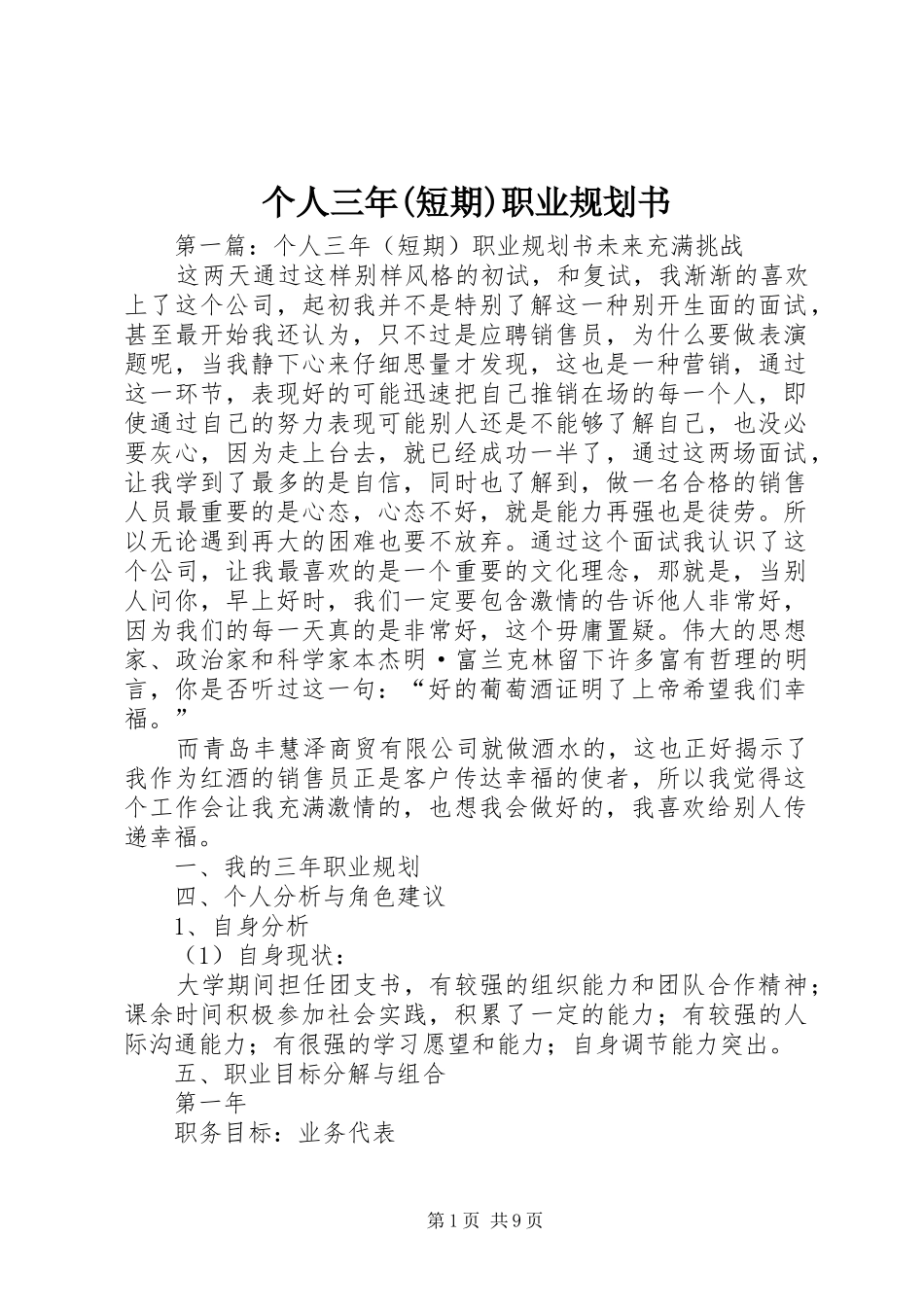 个人三年(短期)职业规划书

第一篇：个人三年（短期）职业规划书未来充满挑战

这两天通过这样别样风格的初试，和复试，我渐渐的喜欢上了这个公司，起初我并不是特别了解这一种别开生面的面试，甚至最开始我还认为，只不过是应聘销售员，为什么要做表演题呢，当我静下心来仔细思量才发现，这也是一种营销，通过这一环节，表现好的可能迅速把自己推销在场的每一个人，即使通过自己的努力表现可能别人还是不能够了解自己，也没必要灰心，因为走上台去，就已经成功一半了，通过这两场面试，让我学到了最多的是自信，同时也了解到，做一名合格的销售人员最重要的是心态，心态不好，就是能力再强也是徒劳。所以无论遇到再大的困难也要不放弃。通过这个面试我认识了这个公司，让我最喜欢的是一个重要的文化理念，那就是，当别人问你，早上好时，我们一定要包含激情的告诉他人非常好，因为我们的每一天真的是非常好，这个毋庸置疑。伟大的思想家、政治家和科学家本杰明·富兰克林留下许多富有哲理的明言，你是否听过这一句：“好的葡萄酒证明了上帝希望我们幸福。”

而青岛丰慧泽商贸有限公司就做酒水的，这也正好揭示了我作为红酒的销售员正是客户传达幸福的使者，所以我觉得这个工作会让我充满激情的，也想我会做好的，我喜欢给别人传递幸福。

一、我的三年职业规划

四、个人分析与角色建议

1、自身分析

（1）自身现状：

大学期间担任团支书，有较强的组织能力和团队合作精神；课余时间积极参加社会实践，积累了一定的能力；有较强的人际沟通能力；有很强的学习愿望和能力；自身调节能力突出。

五、职业目标分解与组合

第一年

职务目标：业务代表

第1页 共9页